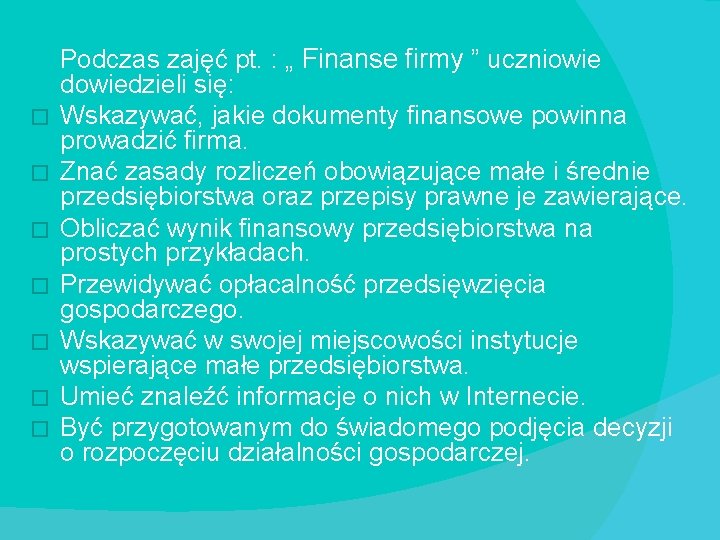 Podczas zajęć pt. : „ Finanse firmy ” uczniowie dowiedzieli się:

□ Wskazywać, jakie dokumenty finansowe powinna prowadzić firma.

□ Znać zasady rozliczeń obowiązujące małe i średnie przedsiębiorstwa oraz przepisy prawne je zawierające.

□ Obliczać wynik finansowy przedsiębiorstwa na prostych przykładach.

□ Przewidywać opłacalność przedsięwzięcia gospodarczego.

□ Wskazywać w swojej miejscowości instytucje wspierające małe przedsiębiorstwa.

□ Umieć znaleźć informacje o nich w Internecie.

□ Być przygotowanym do świadomego podjęcia decyzji o rozpoczęciu działalności gospodarczej.